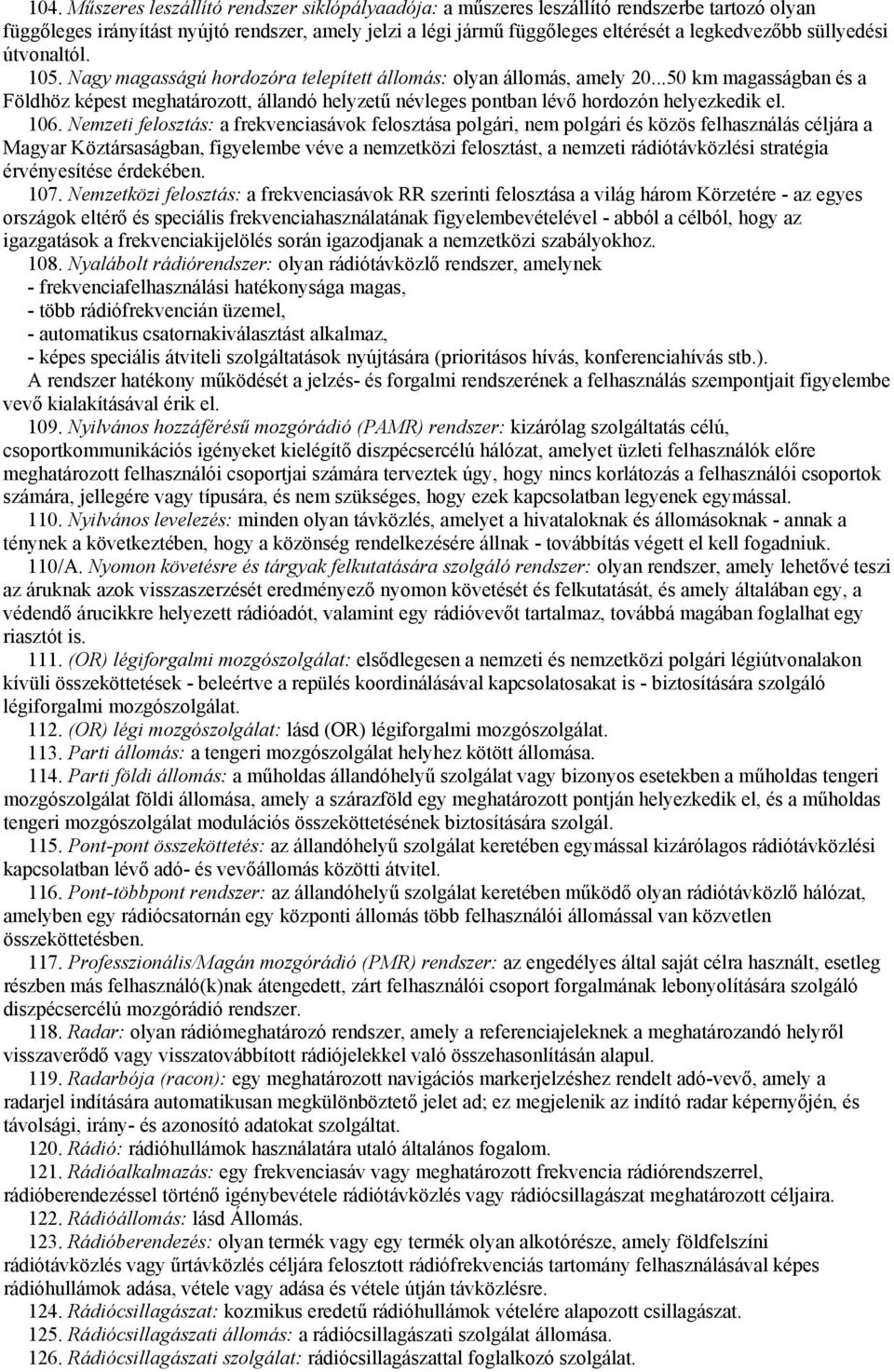 104. Műszeres leszállító rendszer siklópályaadója: a műszeres leszállító rendszerbe tartozó olyan függőleges irányítást nyújtó rendszer, amely jelzi a légi jármű függőleges eltérését a legkedvezőbb süllyedési útvonaltól.

105. Nagy magasságú hordozóra telepített állomás: olyan állomás, amely 20...50 km magasságban és a Földhöz képest meghatározott, állandó helyzetű névleges pontban lévő hordozón helyezkedik el.

106. Nemzeti felosztás: a frekvenciasávok felosztása polgári, nem polgári és közös felhasználás céljára a Magyar Köztársaságban, figyelembe véve a nemzetközi felosztást, a nemzeti rádiótávközlési stratégia érvényesítése érdekében.

107. Nemzetközi felosztás: a frekvenciasávok RR szerinti felosztása a világ három Körzetére - az egyes országok eltérő és speciális frekvenciahasználatának figyelembevételével - abból a célból, hogy az igazgatások a frekvenciakijelölés során igazodjanak a nemzetközi szabályokhoz.

108. Nyalábolt rádiórendszer: olyan rádiótávközlő rendszer, amelynek
- frekvenciafelhasználási hatékonysága magas,
- több rádiófrekvencián üzemel,
- automatikus csatornakiválasztást alkalmaz,
- képes speciális átviteli szolgáltatások nyújtására (prioritásos hívás, konferenciahívás stb.).
A rendszer hatékony működését a jelzés- és forgalmi rendszerének a felhasználás szempontjait figyelembe vevő kialakításával érik el.

109. Nyilvános hozzáférésű mozgórádió (PAMR) rendszer: kizárólag szolgáltatás célú, csoportkommunikációs igényeket kielégítő diszpécsercélú hálózat, amelyet üzleti felhasználók előre meghatározott felhasználói csoportjai számára terveztek úgy, hogy nincs korlátozás a felhasználói csoportok számára, jellegére vagy típusára, és nem szükséges, hogy ezek kapcsolatban legyenek egymással.

110. Nyilvános levelezés: minden olyan távközlés, amelyet a hivataloknak és állomásoknak - annak a ténynek a következtében, hogy a közönség rendelkezésére állnak - továbbítás végett el kell fogadniuk.

110/A. Nyomon követésre és tárgyak felkutatására szolgáló rendszer: olyan rendszer, amely lehetővé teszi az áruknak azok visszaszerzését eredményező nyomon követését és felkutatását, és amely általában egy, a védendő árucikkre helyezett rádióadót, valamint egy rádióvevőt tartalmaz, továbbá magában foglalhat egy riasztót is.

111. (OR) légiforgalmi mozgószolgálat: elsődlegesen a nemzeti és nemzetközi polgári légiútvonalakon kívüli összeköttetések - beleértve a repülés koordinálásával kapcsolatosakat is - biztosítására szolgáló légiforgalmi mozgószolgálat.

112. (OR) légi mozgószolgálat: lásd (OR) légiforgalmi mozgószolgálat.

113. Parti állomás: a tengeri mozgószolgálat helyhez kötött állomása.

114. Parti földi állomás: a műholdas állandóhelyű szolgálat vagy bizonyos esetekben a műholdas tengeri mozgószolgálat földi állomása, amely a szárazföld egy meghatározott pontján helyezkedik el, és a műholdas tengeri mozgószolgálat modulációs összeköttetésének biztosítására szolgál.

115. Pont-pont összeköttetés: az állandóhelyű szolgálat keretében egymással kizárólagos rádiótávközlési kapcsolatban lévő adó- és vevőállomás közötti átvitel.

116. Pont-többpont rendszer: az állandóhelyű szolgálat keretében működő olyan rádiótávközlő hálózat, amelyben egy rádiócsatornán egy központi állomás több felhasználói állomással van közvetlen összeköttetésben.

117. Professzionális/Magán mozgórádió (PMR) rendszer: az engedélyes által saját célra használt, esetleg részben más felhasználó(k)nak átengedett, zárt felhasználói csoport forgalmának lebonyolítására szolgáló diszpécsercélú mozgórádió rendszer.

118. Radar: olyan rádiómeghatározó rendszer, amely a referenciajeleknek a meghatározandó helyről visszaverődő vagy visszatovábbított rádiójelekkel való összehasonlításán alapul.

119. Radarbója (racon): egy meghatározott navigációs markerjelzéshez rendelt adó-vevő, amely a radarjel indítására automatikusan megkülönböztető jelet ad; ez megjelenik az indító radar képernyőjén, és távolsági, irány- és azonosító adatokat szolgáltat.

120. Rádió: rádióhullámok használatára utaló általános fogalom.

121. Rádióalkalmazás: egy frekvenciasáv vagy meghatározott frekvencia rádiórendszerrel, rádióberendezéssel történő igénybevétele rádiótávközlés vagy rádiócsillagászat meghatározott céljaira.

122. Rádióállomás: lásd Állomás.

123. Rádióberendezés: olyan termék vagy egy termék olyan alkotórésze, amely földfelszíni rádiótávközlés vagy űrtávközlés céljára felosztott rádiófrekvenciás tartomány felhasználásával képes rádióhullámok adása, vétele vagy adása és vétele útján távközlésre.

124. Rádiócsillagászat: kozmikus eredetű rádióhullámok vételére alapozott csillagászat.

125. Rádiócsillagászati állomás: a rádiócsillagászati szolgálat állomása.

126. Rádiócsillagászati szolgálat: rádiócsillagászattal foglalkozó szolgálat.